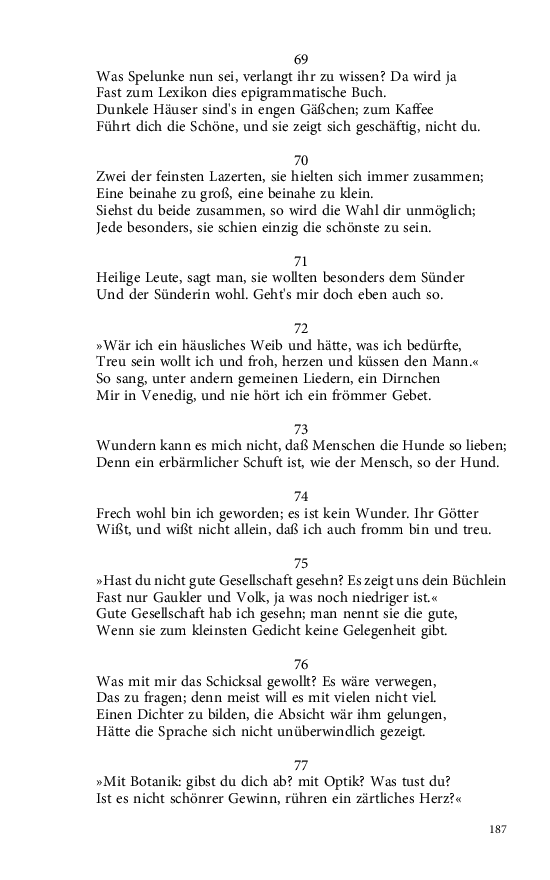 69
Was Spelunke nun sei, verlangt ihr zu wissen? Da wird ja
Fast zum Lexikon dies epigrammatische Buch.
Dunkele Häuser sind's in engen Gäßchen; zum Kaffee
Führt dich die Schöne, und sie zeigt sich geschäftig, nicht du.

70
Zwei der feinsten Lazerten, sie hielten sich immer zusammen;
Eine beinahe zu groß, eine beinahe zu klein.
Siehst du beide zusammen, so wird die Wahl dir unmöglich;
Jede besonders, sie schien einzig die schönste zu sein.

71
Heilige Leute, sagt man, sie wollten besonders dem Sünder
Und der Sünderin wohl. Geht's mir doch eben auch so.

72
»Wär ich ein häusliches Weib und hätte, was ich bedürfte,
Treu sein wollt ich und froh, herzen und küssen den Mann.«
So sang, unter andern gemeinen Liedern, ein Dirnchen
Mir in Venedig, und nie hört ich ein frömmer Gebet.

73
Wundern kann es mich nicht, daß Menschen die Hunde so lieben;
Denn ein erbärmlicher Schuft ist, wie der Mensch, so der Hund.

74
Frech wohl bin ich geworden; es ist kein Wunder. Ihr Götter
Wißt, und wißt nicht allein, daß ich auch fromm bin und treu.

75
»Hast du nicht gute Gesellschaft gesehn? Es zeigt uns dein Büchlein
Fast nur Gaukler und Volk, ja was noch niedriger ist.«
Gute Gesellschaft hab ich gesehn; man nennt sie die gute,
Wenn sie zum kleinsten Gedicht keine Gelegenheit gibt.

76
Was mit mir das Schicksal gewollt? Es wäre verwegen,
Das zu fragen; denn meist will es mit vielen nicht viel.
Einen Dichter zu bilden, die Absicht wär ihm gelungen,
Hätte die Sprache sich nicht unüberwindlich gezeigt.

77
»Mit Botanik: gibst du dich ab? mit Optik? Was tust du?
Ist es nicht schönrer Gewinn, rühren ein zärtliches Herz?«

187